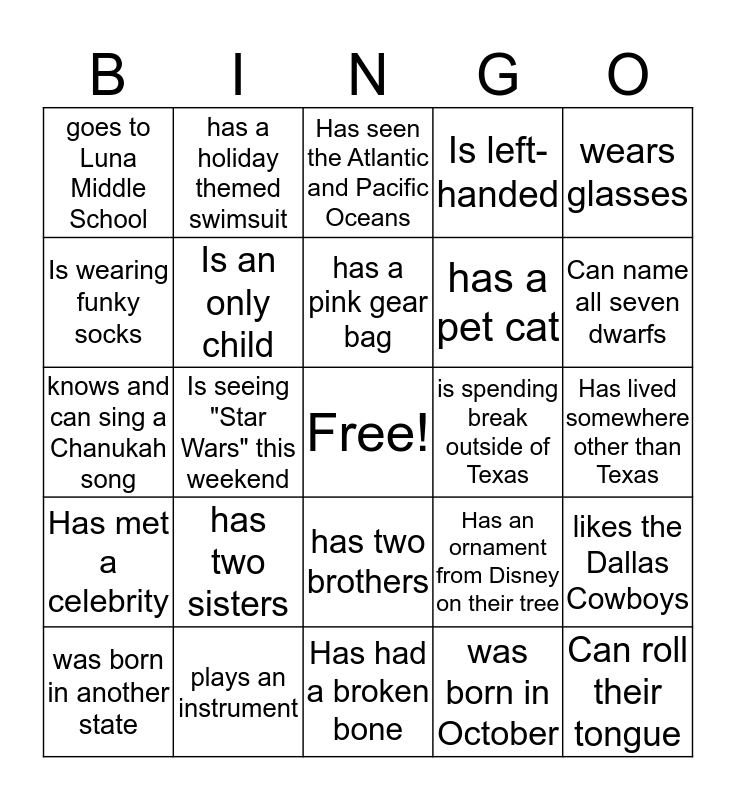 | B | I | N | G | O |
|---|---|---|---|---|
| goes to Luna Middle School | has a holiday themed swimsuit | Has seen the Atlantic and Pacific Oceans | Is left-handed | wears glasses |
| Is wearing funky socks | Is an only child | has a pink gear bag | has a pet cat | Can name all seven dwarfs |
| knows and can sing a Chanukah song | Is seeing "Star Wars" this weekend | Free! | is spending break outside of Texas | Has lived somewhere other than Texas |
| Has met a celebrity | has two sisters | has two brothers | Has an ornament from Disney on their tree | likes the Dallas Cowboys |
| was born in another state | plays an instrument | Has had a broken bone | was born in October | Can roll their tongue |